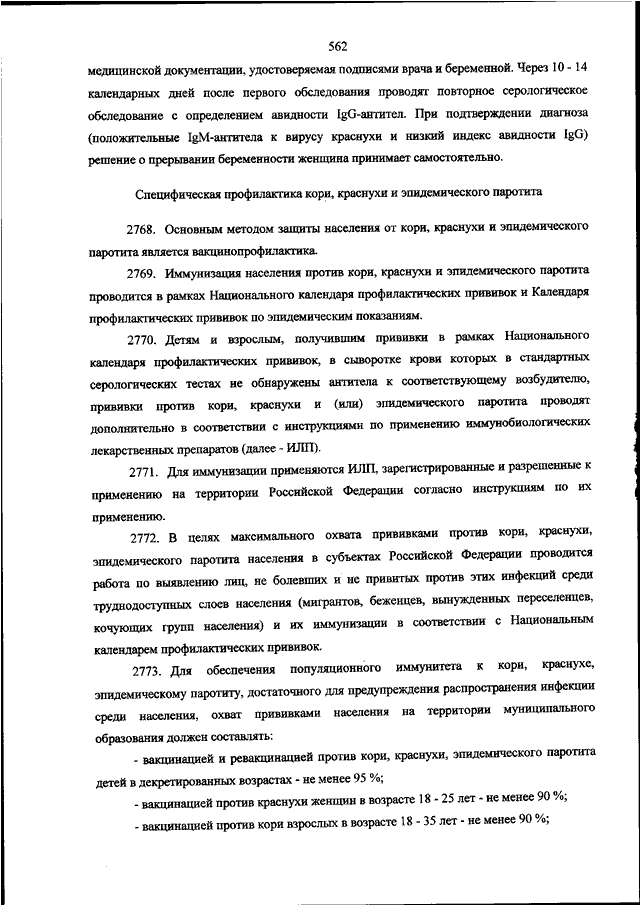 562

медицинской документации, удостоверяемая подписями врача и беременной. Через 10 - 14 календарных дней после первого обследования проводят повторное серологическое обследование с определением авидности IgG-антител. При подтверждении диагноза (положительные IgM-антитела к вирусу краснухи и низкий индекс авидности IgG) решение о прерывании беременности женщина принимает самостоятельно.

Специфическая профилактика кори, краснухи и эпидемического паротита

2768. Основным методом защиты населения от кори, краснухи и эпидемического паротита является вакцинопрофилактика.

2769. Иммунизация населения против кори, краснухи и эпидемического паротита проводится в рамках Национального календаря профилактических прививок и Календаря профилактических прививок по эпидемическим показаниям.

2770. Детям и взрослым, получившим прививки в рамках Национального календаря профилактических прививок, в сыворотке крови которых в стандартных серологических тестах не обнаружены антитела к соответствующему возбудителю, прививки против кори, краснухи и (или) эпидемического паротита проводят дополнительно в соответствии с инструкциями по применению иммунобиологических лекарственных препаратов (далее - ИЛП).

2771. Для иммунизации применяются ИЛП, зарегистрированные и разрешенные к применению на территории Российской Федерации согласно инструкциям по их применению.

2772. В целях максимального охвата прививками против кори, краснухи, эпидемического паротита населения в субъектах Российской Федерации проводится работа по выявлению лиц, не болевших и не привитых против этих инфекций среди труднодоступных слоев населения (мигрантов, беженцев, вынужденных переселенцев, кочующих групп населения) и их иммунизации в соответствии с Национальным календарем профилактических прививок.

2773. Для обеспечения популяционного иммунитета к кори, краснухе, эпидемическому паротиту, достаточного для предупреждения распространения инфекции среди населения, охват прививками населения на территории муниципального образования должен составлять:

- вакцинацией и ревакцинацией против кори, краснухи, эпидемического паротита детей в декретированных возрастах - не менее 95 %;

- вакцинацией против краснухи женщин в возрасте 18 - 25 лет - не менее 90 %;

- вакцинацией против кори взрослых в возрасте 18 - 35 лет - не менее 90 %;